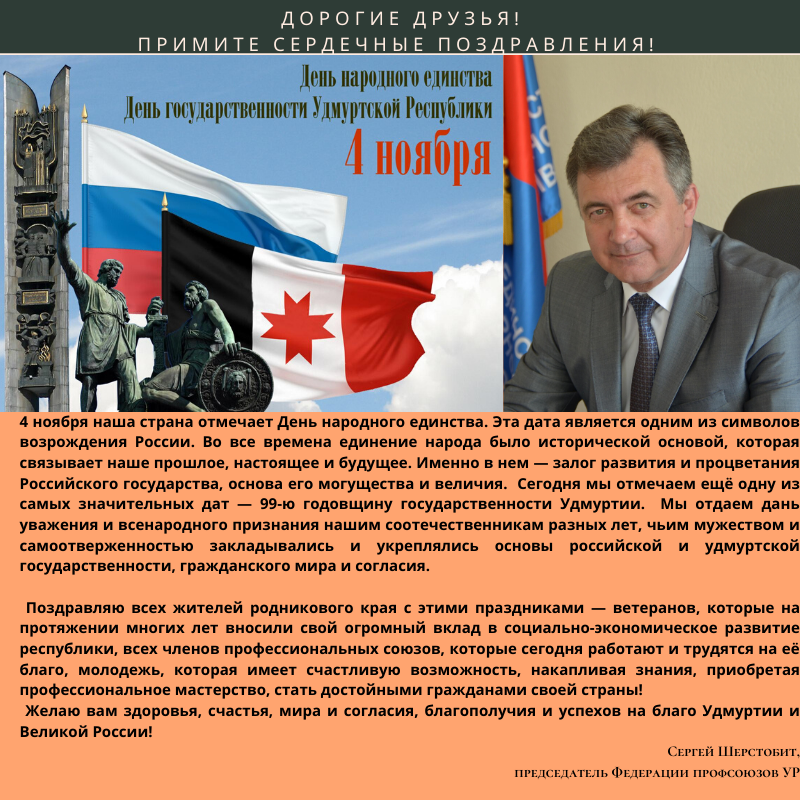 ДОРОГИЕ ДРУЗЬЯ!
ПРИМИТЕ СЕРДЕЧНЫЕ ПОЗДРАВЛЕНИЯ!

День народного единства
День государственности Удмуртской Республики
4 ноября

4 ноября наша страна отмечает День народного единства. Эта дата является одним из символов возрождения России. Во все времена единение народа было исторической основой, которая связывает наше прошлое, настоящее и будущее. Именно в нем — залог развития и процветания Российского государства, основа его могущества и величия. Сегодня мы отмечаем ещё одну из самых значительных дат — 99-ю годовщину государственности Удмуртии. Мы отдаем дань уважения и всенародного признания нашим соотечественникам разных лет, чьим мужеством и самоотверженностью закладывались и укреплялись основы российской и удмуртской государственности, гражданского мира и согласия.

Поздравляю всех жителей родникового края с этими праздниками — ветеранов, которые на протяжении многих лет вносили свой огромный вклад в социально-экономическое развитие республики, всех членов профессиональных союзов, которые сегодня работают и трудятся на её благо, молодежь, которая имеет счастливую возможность, накапливая знания, приобретая профессиональное мастерство, стать достойными гражданами своей страны!

Желаю вам здоровья, счастья, мира и согласия, благополучия и успехов на благо Удмуртии и Великой России!

Сергей Шерстобит,
председатель Федерации профсоюзов УР